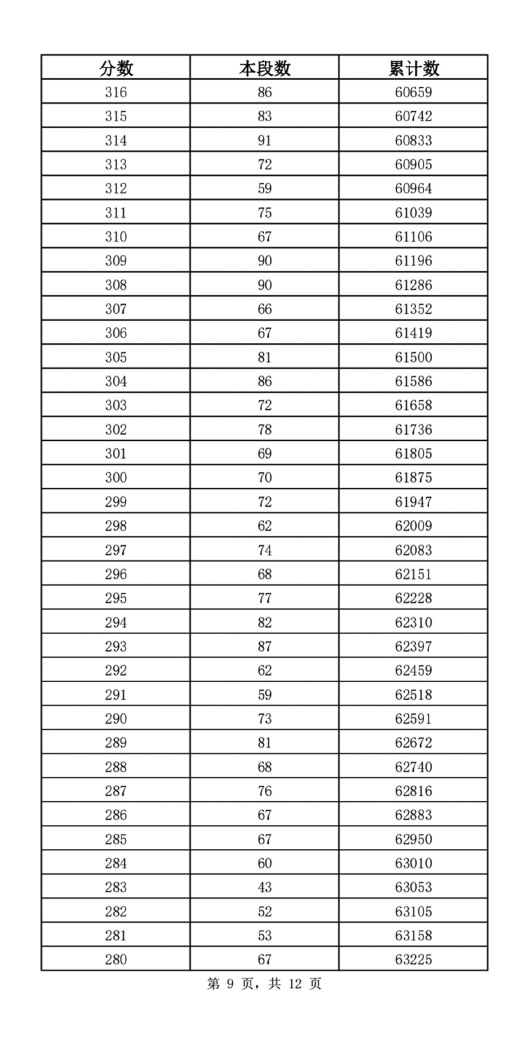 | 分数 | 本段数 | 累计数 |
|---|---|---|
| 316 | 86 | 60659 |
| 315 | 83 | 60742 |
| 314 | 91 | 60833 |
| 313 | 72 | 60905 |
| 312 | 59 | 60964 |
| 311 | 75 | 61039 |
| 310 | 67 | 61106 |
| 309 | 90 | 61196 |
| 308 | 90 | 61286 |
| 307 | 66 | 61352 |
| 306 | 67 | 61419 |
| 305 | 81 | 61500 |
| 304 | 86 | 61586 |
| 303 | 72 | 61658 |
| 302 | 78 | 61736 |
| 301 | 69 | 61805 |
| 300 | 70 | 61875 |
| 299 | 72 | 61947 |
| 298 | 62 | 62009 |
| 297 | 74 | 62083 |
| 296 | 68 | 62151 |
| 295 | 77 | 62228 |
| 294 | 82 | 62310 |
| 293 | 87 | 62397 |
| 292 | 62 | 62459 |
| 291 | 59 | 62518 |
| 290 | 73 | 62591 |
| 289 | 81 | 62672 |
| 288 | 68 | 62740 |
| 287 | 76 | 62816 |
| 286 | 67 | 62883 |
| 285 | 67 | 62950 |
| 284 | 60 | 63010 |
| 283 | 43 | 63053 |
| 282 | 52 | 63105 |
| 281 | 53 | 63158 |
| 280 | 67 | 63225 |

第 9 页，共 12 页